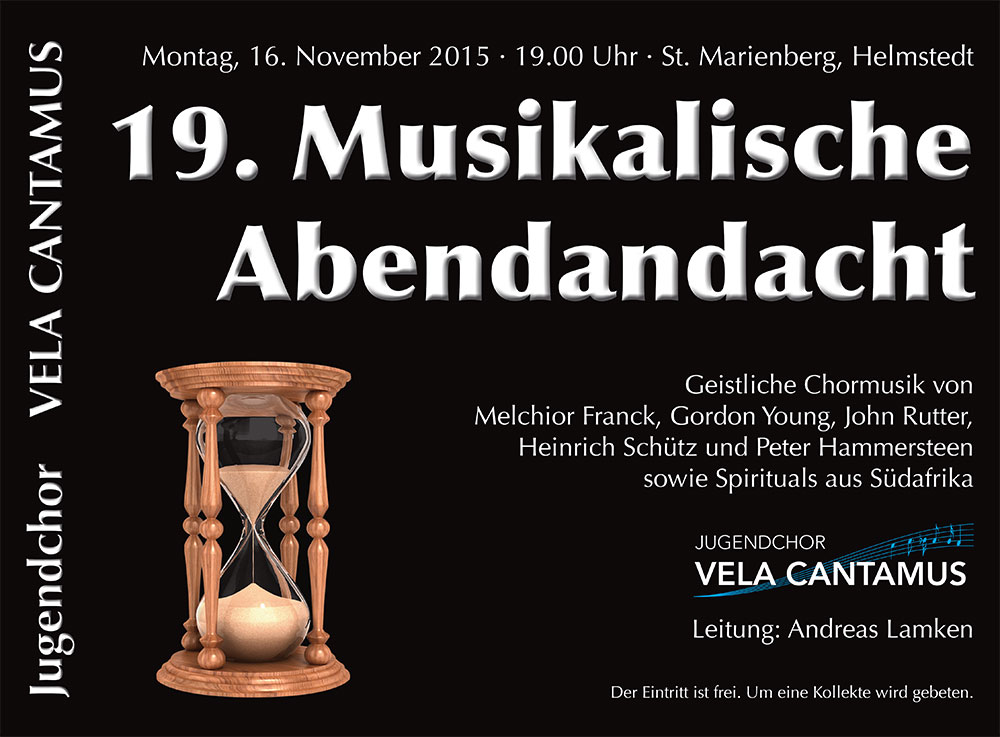 Jugendchor VELA CANTAMUS

Montag, 16. November 2015 · 19.00 Uhr · St. Marienberg, Helmstedt

19. Musikalische Abendandacht

Geistliche Chormusik von Melchior Franck, Gordon Young, John Rutter, Heinrich Schütz und Peter Hammersteen sowie Spirituals aus Südafrika

JUGENDCHOR
VELA CANTAMUS

Leitung: Andreas Lamken

Der Eintritt ist frei. Um eine Kollekte wird gebeten.